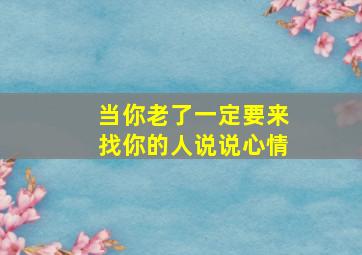 当你老了一定要来
找你的人说说心情